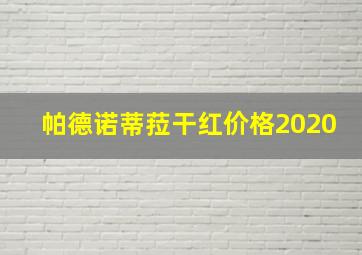 帕德诺蒂菈干红价格2020